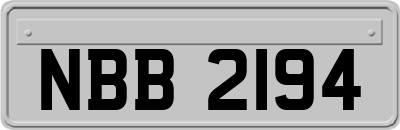 NBB 2194